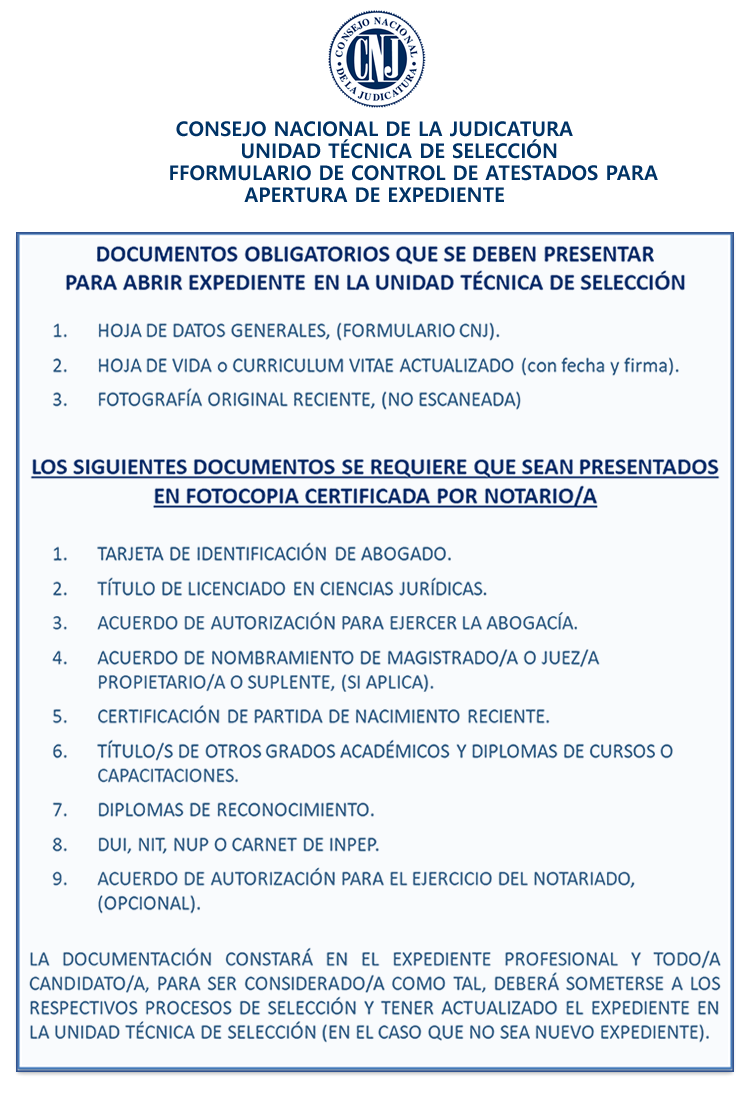 CONSEJO NACIONAL DE LA JUDICATURA
CNJ

CONSEJO NACIONAL DE LA JUDICATURA
UNIDAD TÉCNICA DE SELECCIÓN
FFORMULARIO DE CONTROL DE ATESTADOS PARA APERTURA DE EXPEDIENTE

DOCUMENTOS OBLIGATORIOS QUE SE DEBEN PRESENTAR PARA ABRIR EXPEDIENTE EN LA UNIDAD TÉCNICA DE SELECCIÓN

1. HOJA DE DATOS GENERALES, (FORMULARIO CNJ).
2. HOJA DE VIDA o CURRICULUM VITAE ACTUALIZADO (con fecha y firma).
3. FOTOGRAFÍA ORIGINAL RECIENTE, (NO ESCANEADA)

LOS SIGUIENTES DOCUMENTOS SE REQUIERE QUE SEAN PRESENTADOS EN FOTOCOPIA CERTIFICADA POR NOTARIO/A

1. TARJETA DE IDENTIFICACIÓN DE ABOGADO.
2. TÍTULO DE LICENCIADO EN CIENCIAS JURÍDICAS.
3. ACUERDO DE AUTORIZACIÓN PARA EJERCER LA ABOGACÍA.
4. ACUERDO DE NOMBRAMIENTO DE MAGISTRADO/A O JUEZ/A PROPIETARIO/A O SUPLENTE, (SI APLICA).
5. CERTIFICACIÓN DE PARTIDA DE NACIMIENTO RECIENTE.
6. TÍTULO/S DE OTROS GRADOS ACADÉMICOS Y DIPLOMAS DE CURSOS O CAPACITACIONES.
7. DIPLOMAS DE RECONOCIMIENTO.
8. DUI, NIT, NUP O CARNET DE INPEP.
9. ACUERDO DE AUTORIZACIÓN PARA EL EJERCICIO DEL NOTARIADO, (OPCIONAL).

LA DOCUMENTACIÓN CONSTARÁ EN EL EXPEDIENTE PROFESIONAL Y TODO/A CANDIDATO/A, PARA SER CONSIDERADO/A COMO TAL, DEBERÁ SOMETERSE A LOS RESPECTIVOS PROCESOS DE SELECCIÓN Y TENER ACTUALIZADO EL EXPEDIENTE EN LA UNIDAD TÉCNICA DE SELECCIÓN (EN EL CASO QUE NO SEA NUEVO EXPEDIENTE).